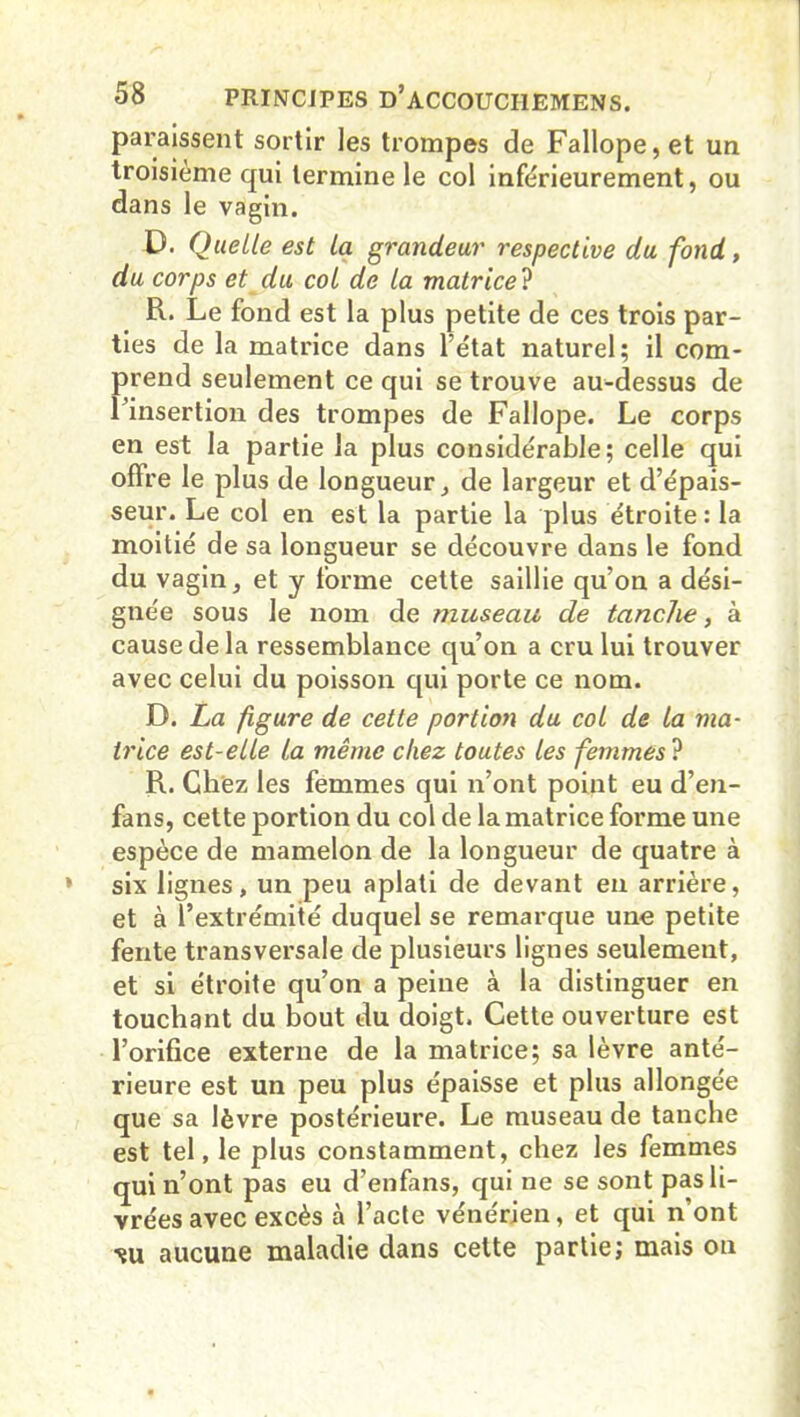 58 PRINCIPES D'ACCOUCHEMENS.

paraissent sortir les trompes de Fallope, et un troisième qui termine le col inférieurement, ou dans le vagin.

D. Quelle est la grandeur respective du fond, du corps et du col de la matrice?

R. Le fond est la plus petite de ces trois parties de la matrice dans l'état naturel; il comprend seulement ce qui se trouve au-dessus de l'insertion des trompes de Fallope. Le corps en est la partie la plus considérable; celle qui offre le plus de longueur, de largeur et d'épaisseur. Le col en est la partie la plus étroite: la moitié de sa longueur se découvre dans le fond du vagin, et y forme cette saillie qu'on a désignée sous le nom de museau de tanche, à cause de la ressemblance qu'on a cru lui trouver avec celui du poisson qui porte ce nom.

D. La figure de cette portion du col de la matrice est-elle la même chez toutes les femmes?

R. Chez les femmes qui n'ont point eu d'enfans, cette portion du col de la matrice forme une espèce de mamelon de la longueur de quatre à six lignes, un peu aplati de devant en arrière, et à l'extrémité duquel se remarque une petite fente transversale de plusieurs lignes seulement, et si étroite qu'on a peine à la distinguer en touchant du bout du doigt. Cette ouverture est l'orifice externe de la matrice; sa lèvre antérieure est un peu plus épaisse et plus allongée que sa lèvre postérieure. Le museau de tanche est tel, le plus constamment, chez les femmes qui n'ont pas eu d'enfans, qui ne se sont pas livrées avec excès à l'acte vénérien, et qui n'ont eu aucune maladie dans cette partie; mais on